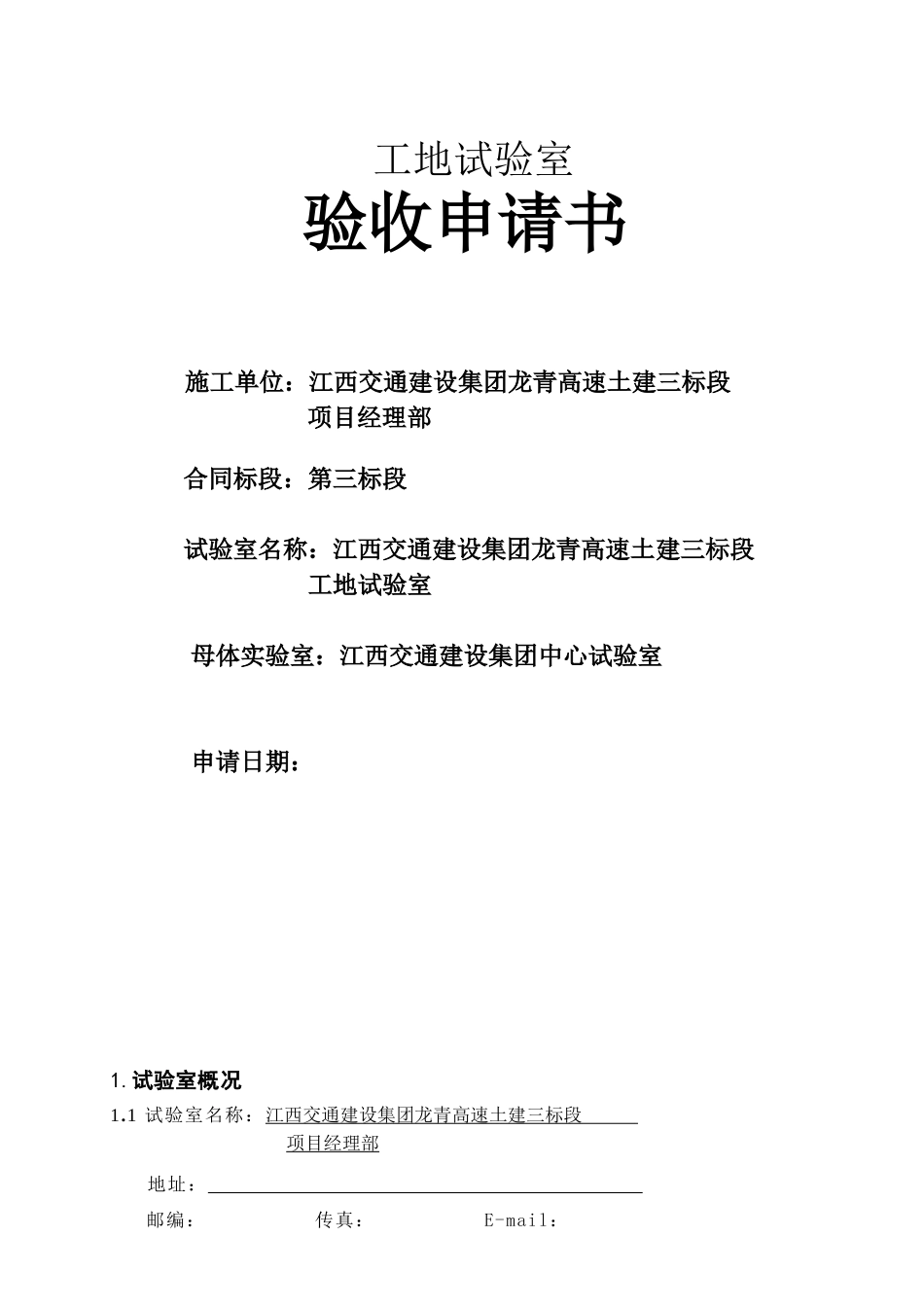 工地试验室
验收申请书

施工单位：江西交通建设集团龙青高速土建三标段项目经理部

合同标段：第三标段

试验室名称：江西交通建设集团龙青高速土建三标段工地试验室

母体实验室：江西交通建设集团中心试验室

申请日期：

1.试验室概况

1.1 试验室名称：江西交通建设集团龙青高速土建三标段项目经理部

地址：

邮编：　　传真：　　E-mail：